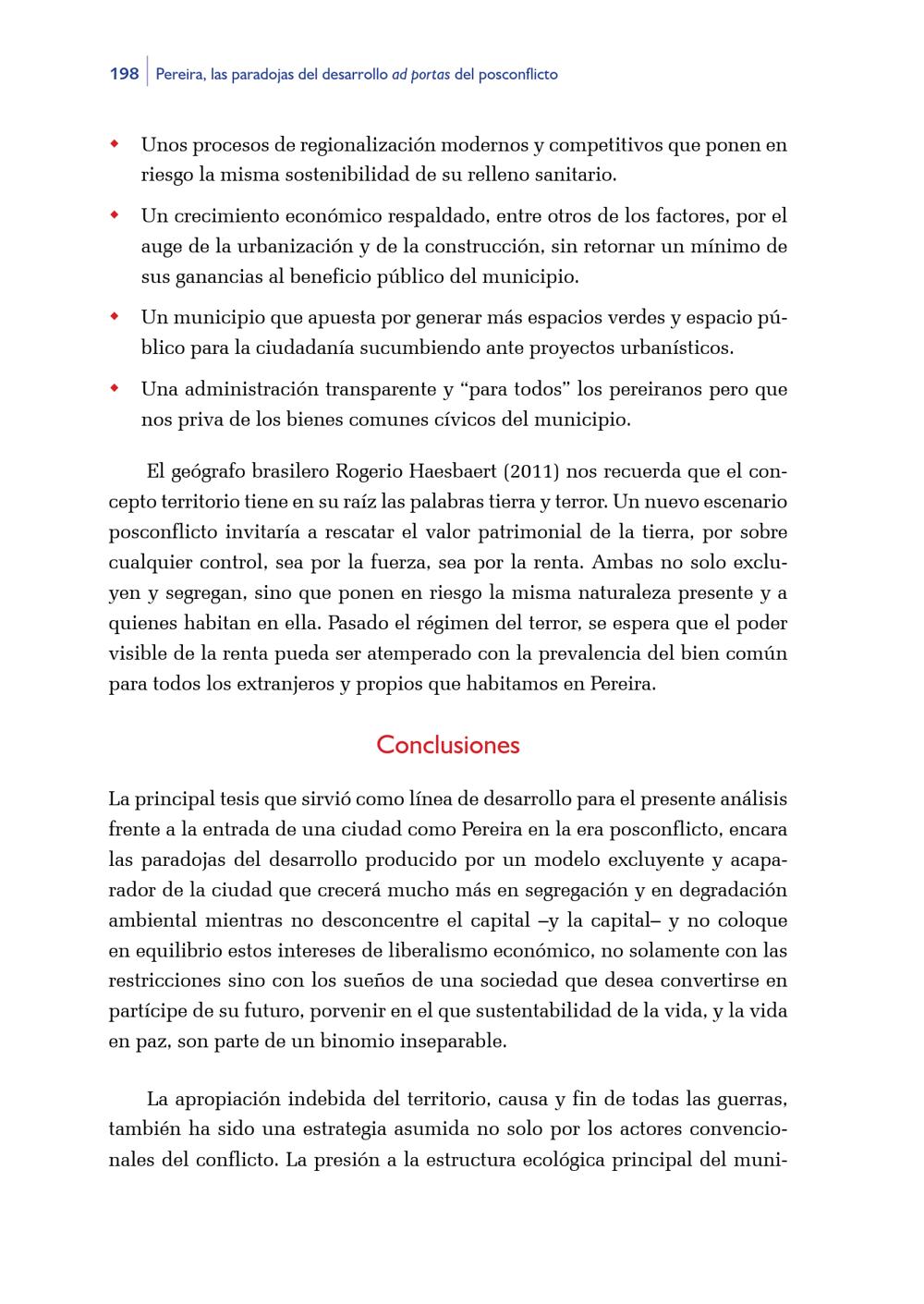 198 Pereira, las paradojas del desarrollo ad portas del posconflicto

• Unos procesos de regionalización modernos y competitivos que ponen en riesgo la misma sostenibilidad de su relleno sanitario.

• Un crecimiento económico respaldado, entre otros de los factores, por el auge de la urbanización y de la construcción, sin retornar un mínimo de sus ganancias al beneficio público del municipio.

• Un municipio que apuesta por generar más espacios verdes y espacio público para la ciudadanía sucumbiendo ante proyectos urbanísticos.

• Una administración transparente y "para todos" los pereiranos pero que nos priva de los bienes comunes cívicos del municipio.

El geógrafo brasilero Rogerio Haesbaert (2011) nos recuerda que el concepto territorio tiene en su raíz las palabras tierra y terror. Un nuevo escenario posconflicto invitaría a rescatar el valor patrimonial de la tierra, por sobre cualquier control, sea por la fuerza, sea por la renta. Ambas no solo excluyen y segregan, sino que ponen en riesgo la misma naturaleza presente y a quienes habitan en ella. Pasado el régimen del terror, se espera que el poder visible de la renta pueda ser atemperado con la prevalencia del bien común para todos los extranjeros y propios que habitamos en Pereira.

Conclusiones

La principal tesis que sirvió como línea de desarrollo para el presente análisis frente a la entrada de una ciudad como Pereira en la era posconflicto, encara las paradojas del desarrollo producido por un modelo excluyente y acaparador de la ciudad que crecerá mucho más en segregación y en degradación ambiental mientras no desconcentre el capital –y la capital– y no coloque en equilibrio estos intereses de liberalismo económico, no solamente con las restricciones sino con los sueños de una sociedad que desea convertirse en partícipe de su futuro, porvenir en el que sustentabilidad de la vida, y la vida en paz, son parte de un binomio inseparable.

La apropiación indebida del territorio, causa y fin de todas las guerras, también ha sido una estrategia asumida no solo por los actores convencionales del conflicto. La presión a la estructura ecológica principal del muni-